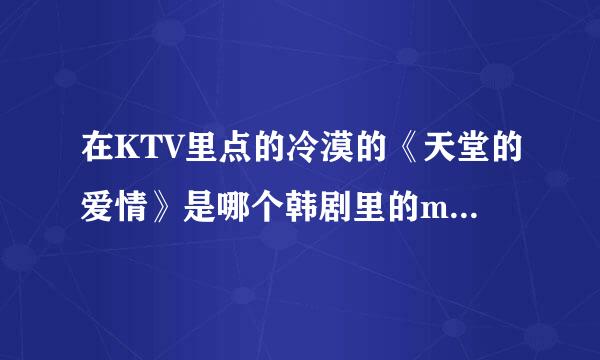 在KTV里点的冷漠的《天堂的爱情》是哪个韩剧里的m...